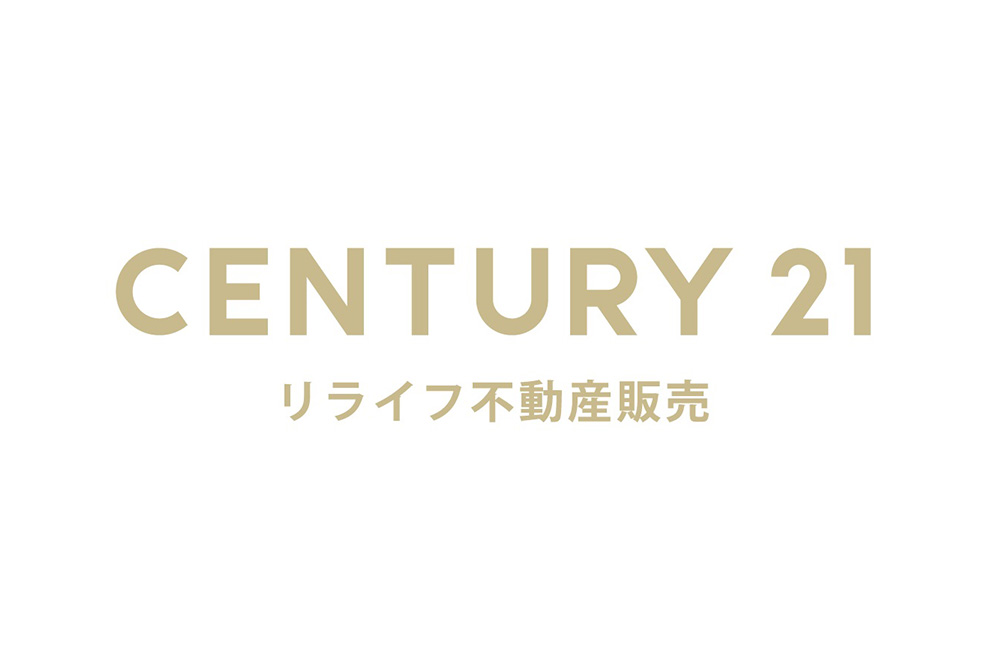 CENTURY 21
リライフ不動産販売